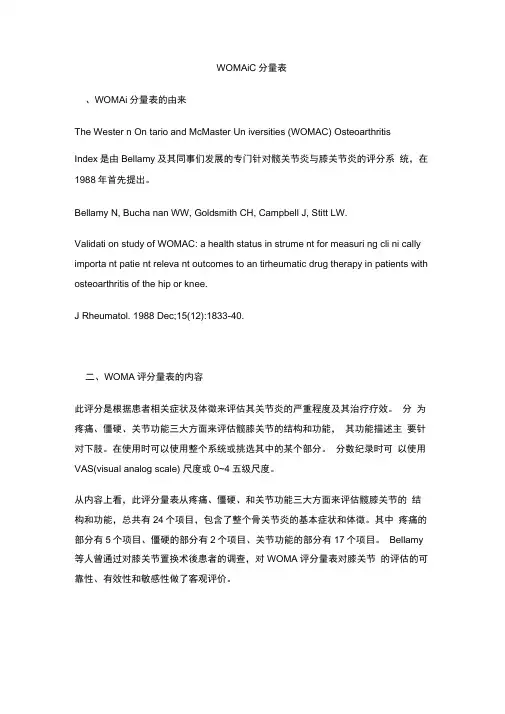 WOMAiC 分量表

、WOMAi 分量表的由来

The Wester n On tario and McMaster Un iversities (WOMAC) Osteoarthritis

Index 是由 Bellamy 及其同事们发展的专门针对髋关节炎与膝关节炎的评分系 统，在 1988 年首先提出。

Bellamy N, Bucha nan WW, Goldsmith CH, Campbell J, Stitt LW.

Validati on study of WOMAC: a health status in strume nt for measuri ng cli ni cally importa nt patie nt releva nt outcomes to an tirheumatic drug therapy in patients with osteoarthritis of the hip or knee.

J Rheumatol. 1988 Dec;15(12):1833-40.

二、WOMA 评分量表的内容

此评分是根据患者相关症状及体徵来评估其关节炎的严重程度及其治疗疗效。 分 为疼痛、僵硬、关节功能三大方面来评估髋膝关节的结构和功能， 其功能描述主 要针对下肢。在使用时可以使用整个系统或挑选其中的某个部分。 分数纪录时可 以使用 VAS(visual analog scale) 尺度或 0~4 五级尺度。

从内容上看，此评分量表从疼痛、僵硬、和关节功能三大方面来评估髋膝关节的 结构和功能，总共有 24 个项目，包含了整个骨关节炎的基本症状和体徵。其中 疼痛的部分有 5 个项目、僵硬的部分有 2 个项目、关节功能的部分有 17 个项目。 Bellamy 等人曾通过对膝关节置换术後患者的调查，对 WOMA 评分量表对膝关节 的评估的可靠性、有效性和敏感性做了客观评价。